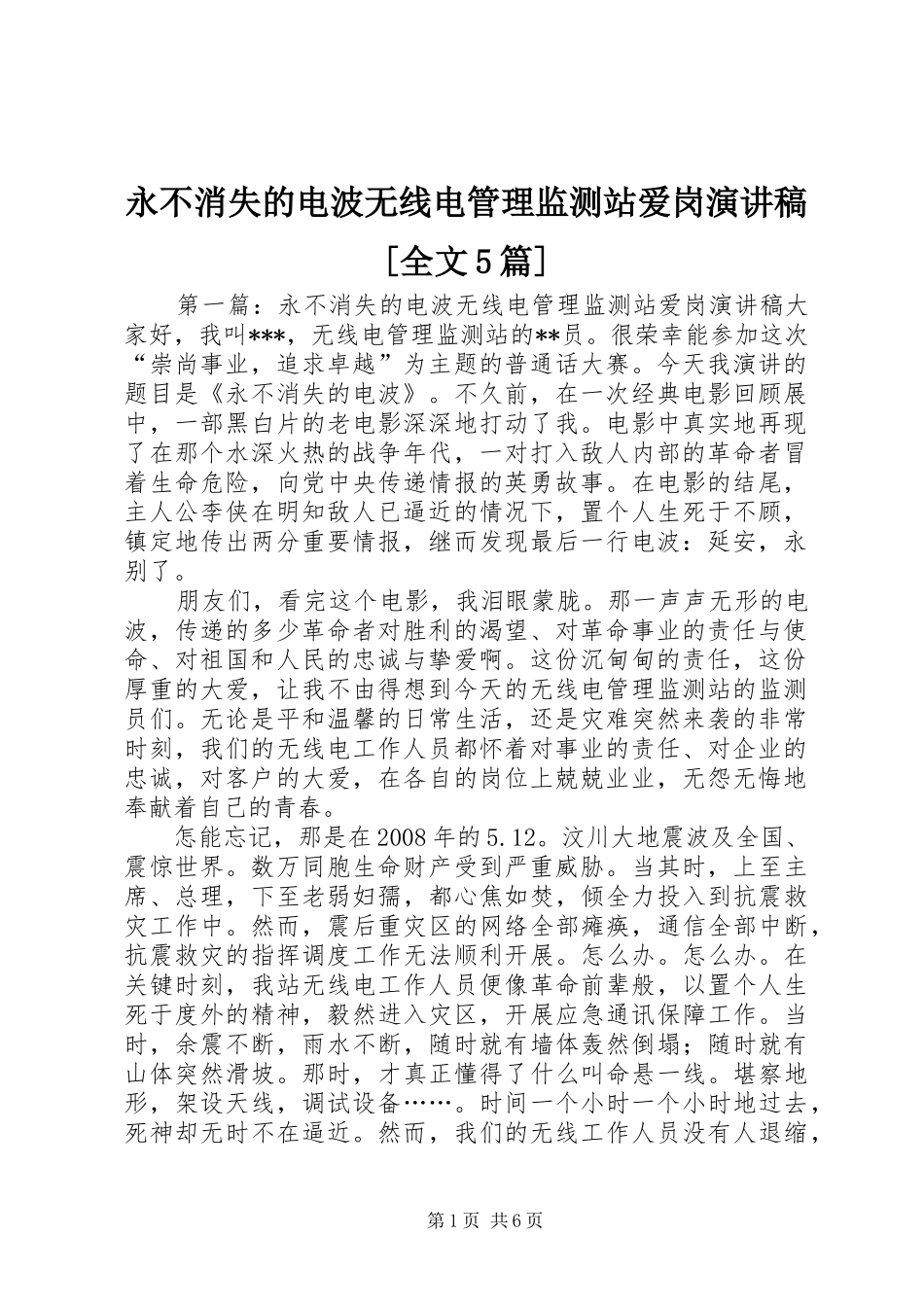 永不消失的电波无线电管理监测站爱岗演讲稿[全文5篇]

第一篇：永不消失的电波无线电管理监测站爱岗演讲稿大家好，我叫***，无线电管理监测站的**员。很荣幸能参加这次“崇尚事业，追求卓越”为主题的普通话大赛。今天我演讲的题目是《永不消失的电波》。不久前，在一次经典电影回顾展中，一部黑白片的老电影深深地打动了我。电影中真实地再现了在那个水深火热的战争年代，一对打入敌人内部的革命者冒着生命危险，向党中央传递情报的英勇故事。在电影的结尾，主人公李侠在明知敌人已逼近的情况下，置个人生死于不顾，镇定地传出两分重要情报，继而发现最后一行电波：延安，永别了。

朋友们，看完这个电影，我泪眼蒙胧。那一声声无形的电波，传递的多少革命者对胜利的渴望、对革命事业的责任与使命、对祖国和人民的忠诚与挚爱啊。这份沉甸甸的责任，这份厚重的大爱，让我不由得想到今天的无线电管理监测站的监测员们。无论是平和温馨的日常生活，还是灾难突然来袭的非常时刻，我们的无线电工作人员都怀着对事业的责任、对企业的忠诚，对客户的大爱，在各自的岗位上兢兢业业，无怨无悔地奉献着自己的青春。

怎能忘记，那是在2008年的5.12。汶川大地震波及全国、震惊世界。数万同胞生命财产受到严重威胁。当其时，上至主席、总理，下至老弱妇孺，都心焦如焚，倾全力投入到抗震救灾工作中。然而，震后重灾区的网络全部瘫痪，通信全部中断，抗震救灾的指挥调度工作无法顺利开展。怎么办。怎么办。在关键时刻，我站无线电工作人员便像革命前辈般，以置个人生死于度外的精神，毅然进入灾区，开展应急通讯保障工作。当时，余震不断，雨水不断，随时就有墙体轰然倒塌；随时就有山体突然滑坡。那时，才真正懂得了什么叫命悬一线。堪察地形，架设天线，调试设备……。时间一个小时一个小时地过去，死神却无时不在逼近。然而，我们的无线工作人员没有人退缩，

第1页 共6页